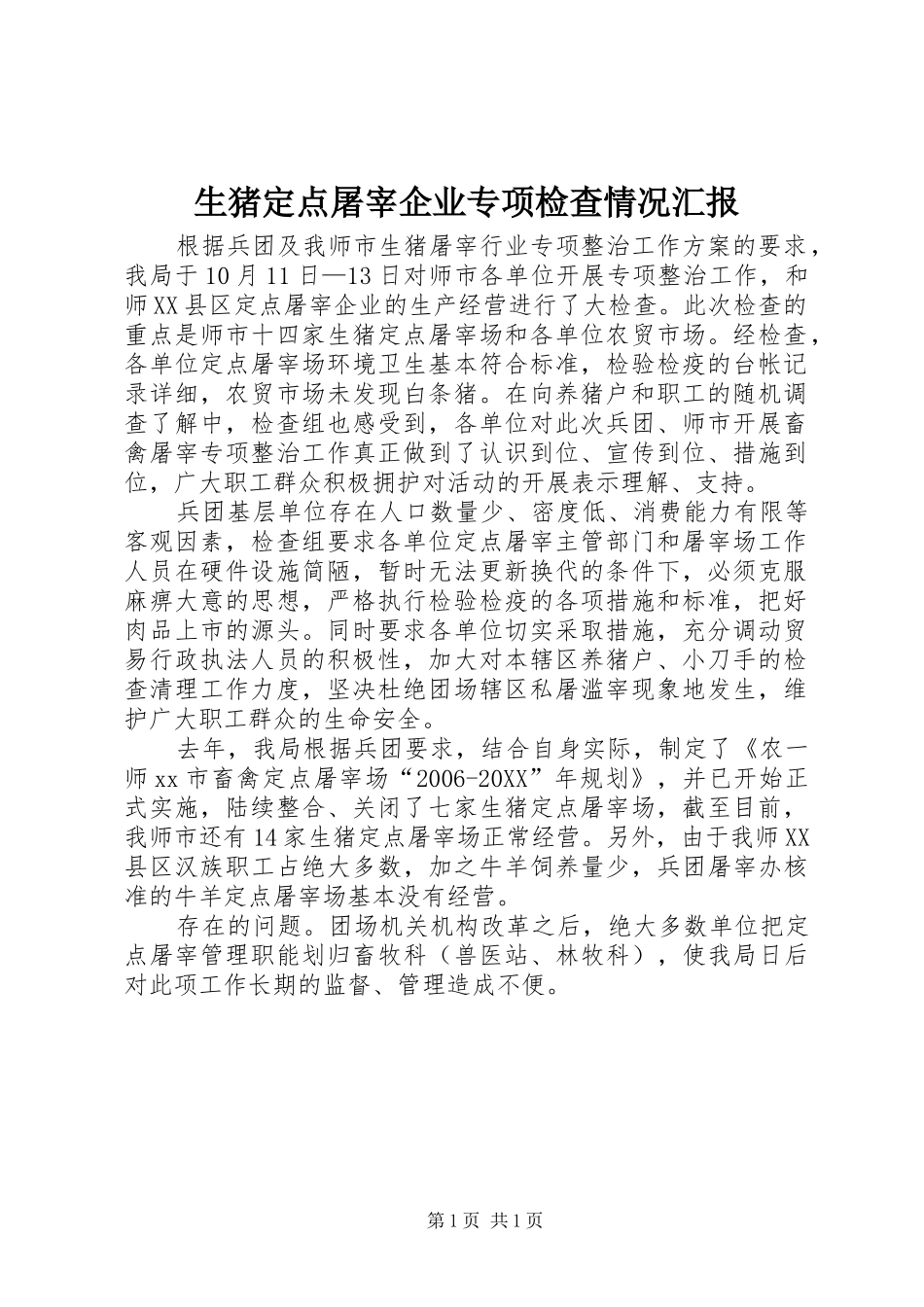 生猪定点屠宰企业专项检查情况汇报

根据兵团及我师市生猪屠宰行业专项整治工作方案的要求，我局于10月11日—13日对师市各单位开展专项整治工作，和师XX县区定点屠宰企业的生产经营进行了大检查。此次检查的重点是师市十四家生猪定点屠宰场和各单位农贸市场。经检查，各单位定点屠宰场环境卫生基本符合标准，检验检疫的台帐记录详细，农贸市场未发现白条猪。在向养猪户和职工的随机调查了解中，检查组也感受到，各单位对此次兵团、师市开展畜禽屠宰专项整治工作真正做到了认识到位、宣传到位、措施到位，广大职工群众积极拥护对活动的开展表示理解、支持。

兵团基层单位存在人口数量少、密度低、消费能力有限等客观因素，检查组要求各单位定点屠宰主管部门和屠宰场工作人员在硬件设施简陋，暂时无法更新换代的条件下，必须克服麻痹大意的思想，严格执行检验检疫的各项措施和标准，把好肉品上市的源头。同时要求各单位切实采取措施，充分调动贸易行政执法人员的积极性，加大对本辖区养猪户、小刀手的检查清理工作力度，坚决杜绝团场辖区私屠滥宰现象地发生，维护广大职工群众的生命安全。

去年，我局根据兵团要求，结合自身实际，制定了《农一师xx市畜禽定点屠宰场“2006-20XX”年规划》，并已开始正式实施，陆续整合、关闭了七家生猪定点屠宰场，截至目前，我师市还有14家生猪定点屠宰场正常经营。另外，由于我师XX县区汉族职工占绝大多数，加之牛羊饲养量少，兵团屠宰办核准的牛羊定点屠宰场基本没有经营。

存在的问题。团场机关机构改革之后，绝大多数单位把定点屠宰管理职能划归畜牧科（兽医站、林牧科），使我局日后对此项工作长期的监督、管理造成不便。

第1页 共1页